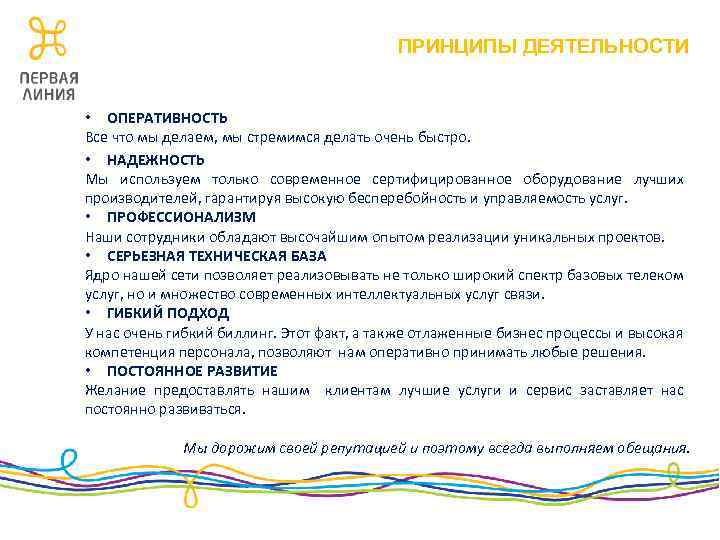 ПЕРВАЯ ЛИНИЯ

ПРИНЦИПЫ ДЕЯТЕЛЬНОСТИ

• ОПЕРАТИВНОСТЬ
Все что мы делаем, мы стремимся делать очень быстро.

• НАДЕЖНОСТЬ
Мы используем только современное сертифицированное оборудование лучших производителей, гарантируя высокую бесперебойность и управляемость услуг.

• ПРОФЕССИОНАЛИЗМ
Наши сотрудники обладают высочайшим опытом реализации уникальных проектов.

• СЕРЬЕЗНАЯ ТЕХНИЧЕСКАЯ БАЗА
Ядро нашей сети позволяет реализовывать не только широкий спектр базовых телеком услуг, но и множество современных интеллектуальных услуг связи.

• ГИБКИЙ ПОДХОД
У нас очень гибкий биллинг. Этот факт, а также отлаженные бизнес процессы и высокая компетенция персонала, позволяют нам оперативно принимать любые решения.

• ПОСТОЯННОЕ РАЗВИТИЕ
Желание предоставлять нашим клиентам лучшие услуги и сервис заставляет нас постоянно развиваться.

Мы дорожим своей репутацией и поэтому всегда выполняем обещания.